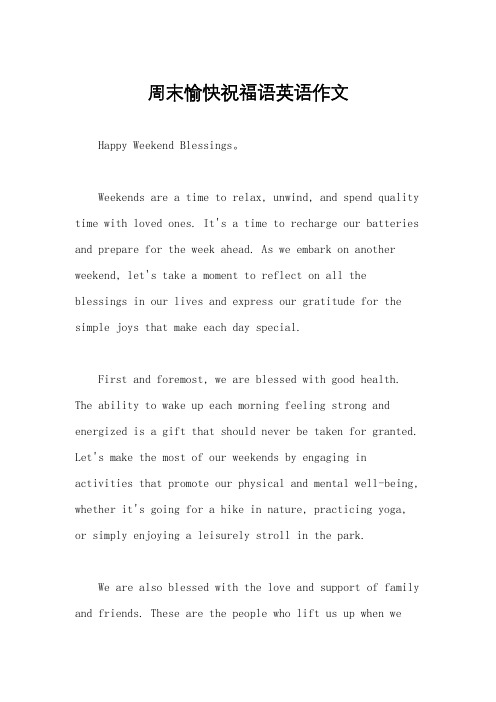 周末愉快祝福语英语作文

Happy Weekend Blessings。

Weekends are a time to relax, unwind, and spend quality time with loved ones. It's a time to recharge our batteries and prepare for the week ahead. As we embark on another weekend, let's take a moment to reflect on all the blessings in our lives and express our gratitude for the simple joys that make each day special.

First and foremost, we are blessed with good health. The ability to wake up each morning feeling strong and energized is a gift that should never be taken for granted. Let's make the most of our weekends by engaging in activities that promote our physical and mental well-being, whether it's going for a hike in nature, practicing yoga, or simply enjoying a leisurely stroll in the park.

We are also blessed with the love and support of family and friends. These are the people who lift us up when we